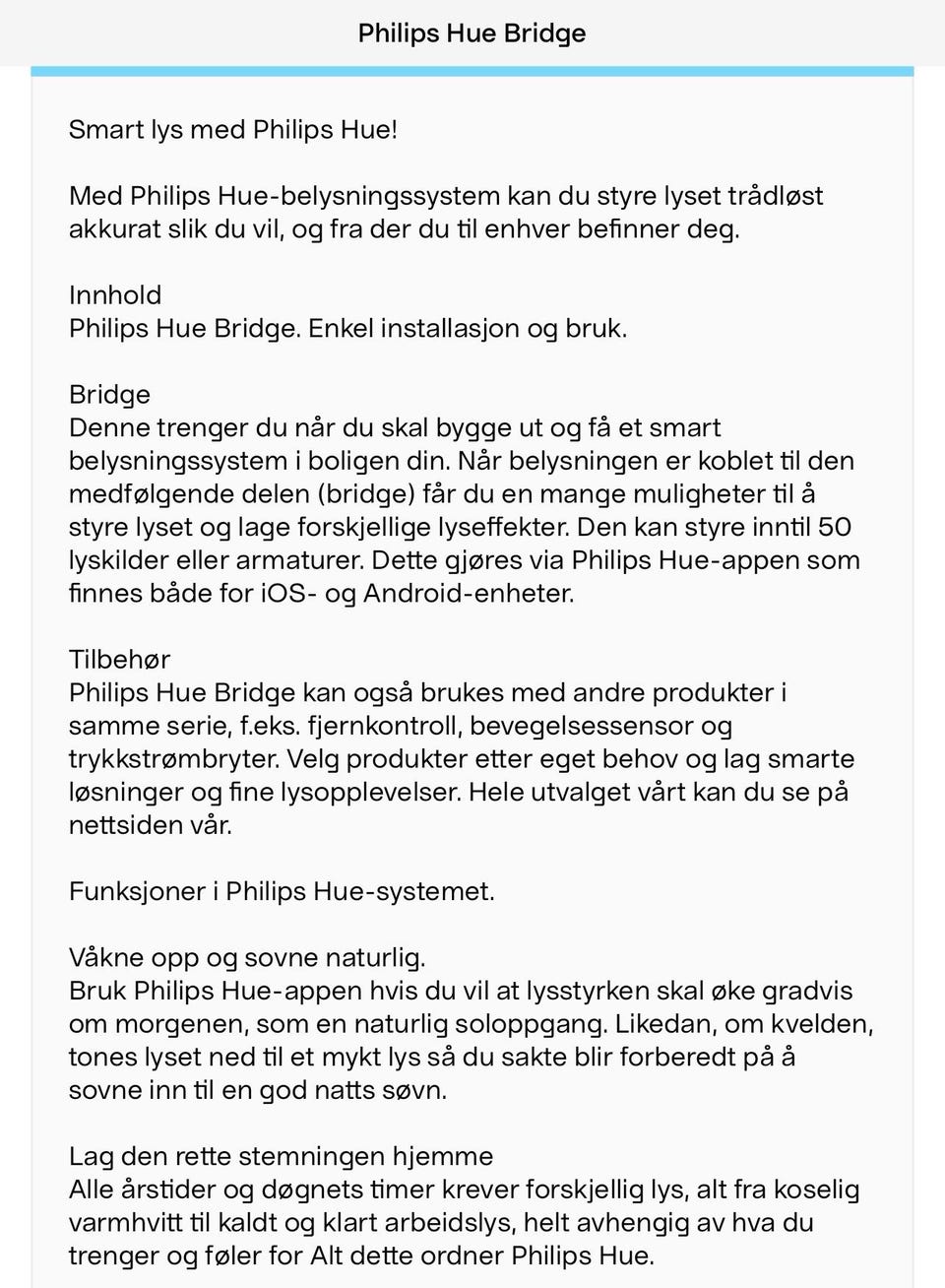 Philips Hue Bridge

Smart lys med Philips Hue!

Med Philips Hue-belysningssystem kan du styre lyset trådløst akkurat slik du vil, og fra der du til enhver befinner deg.

Innhold
Philips Hue Bridge. Enkel installasjon og bruk.

Bridge
Denne trenger du når du skal bygge ut og få et smart belysningssystem i boligen din. Når belysningen er koblet til den medfølgende delen (bridge) får du en mange muligheter til å styre lyset og lage forskjellige lyseffekter. Den kan styre inntil 50 lyskilder eller armaturer. Dette gjøres via Philips Hue-appen som finnes både for iOS- og Android-enheter.

Tilbehør
Philips Hue Bridge kan også brukes med andre produkter i samme serie, f.eks. fjernkontroll, bevegelsessensor og trykkstrømbryter. Velg produkter etter eget behov og lag smarte løsninger og fine lysopplevelser. Hele utvalget vårt kan du se på nettsiden vår.

Funksjoner i Philips Hue-systemet.

Våkne opp og sovne naturlig.
Bruk Philips Hue-appen hvis du vil at lysstyrken skal øke gradvis om morgenen, som en naturlig soloppgang. Likedan, om kvelden, tones lyset ned til et mykt lys så du sakte blir forberedt på å sovne inn til en god natts søvn.

Lag den rette stemningen hjemme
Alle årstider og døgnets timer krever forskjellig lys, alt fra koselig varmhvitt til kaldt og klart arbeidslys, helt avhengig av hva du trenger og føler for Alt dette ordner Philips Hue.